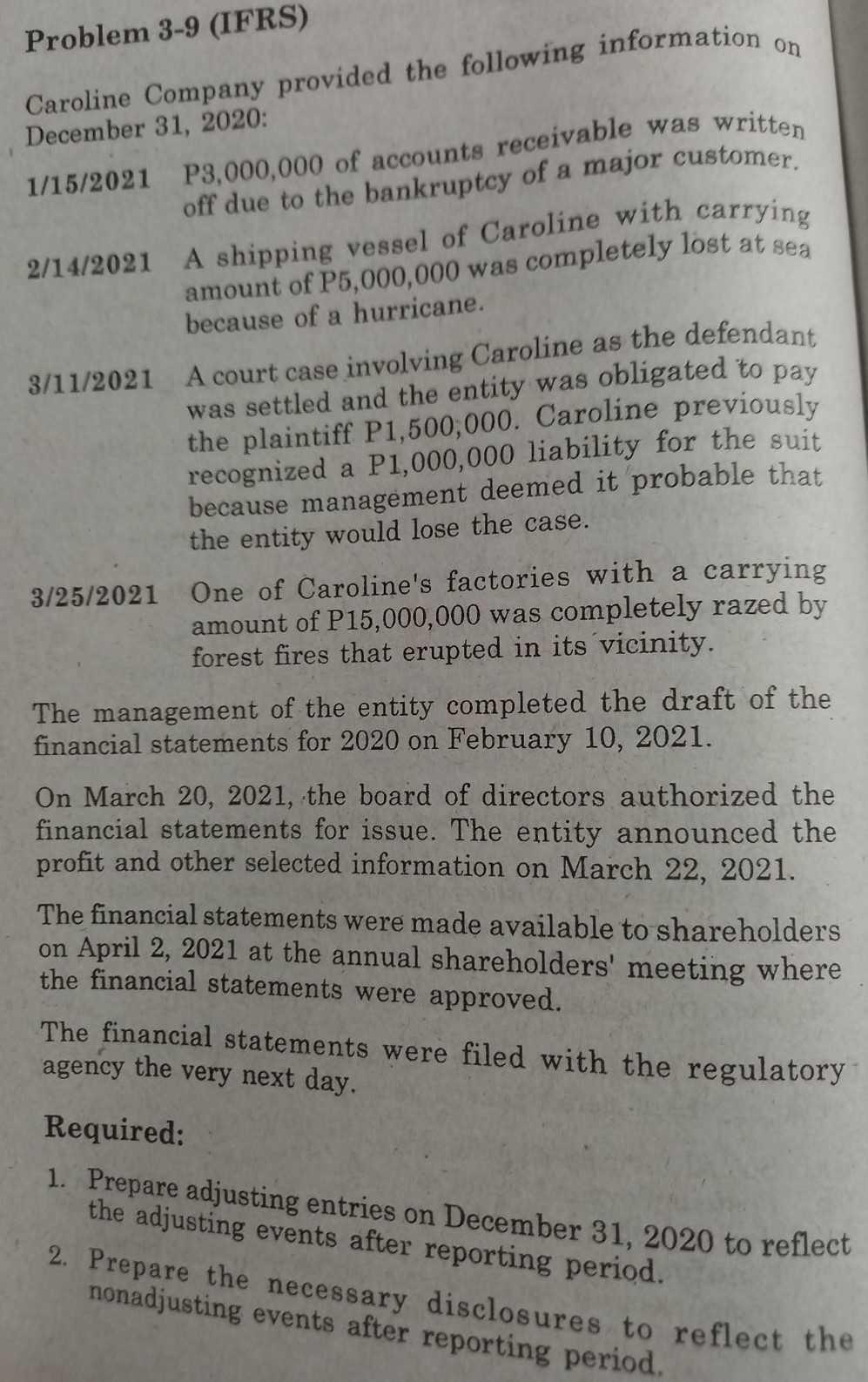 Problem 3-9 (IFRS)

Caroline Company provided the following information on December 31, 2020:

1/15/2021 P3,000,000 of accounts receivable was written off due to the bankruptcy of a major customer.

2/14/2021 A shipping vessel of Caroline with carrying amount of P5,000,000 was completely lost at sea because of a hurricane.

3/11/2021 A court case involving Caroline as the defendant was settled and the entity was obligated to pay the plaintiff P1,500,000. Caroline previously recognized a P1,000,000 liability for the suit because management deemed it probable that the entity would lose the case.

3/25/2021 One of Caroline's factories with a carrying amount of P15,000,000 was completely razed by forest fires that erupted in its vicinity.

The management of the entity completed the draft of the financial statements for 2020 on February 10, 2021.

On March 20, 2021, the board of directors authorized the financial statements for issue. The entity announced the profit and other selected information on March 22, 2021.

The financial statements were made available to shareholders on April 2, 2021 at the annual shareholders' meeting where the financial statements were approved.

The financial statements were filed with the regulatory agency the very next day.

Required:

1. Prepare adjusting entries on December 31, 2020 to reflect the adjusting events after reporting period.

2. Prepare the necessary disclosures to reflect the nonadjusting events after reporting period.